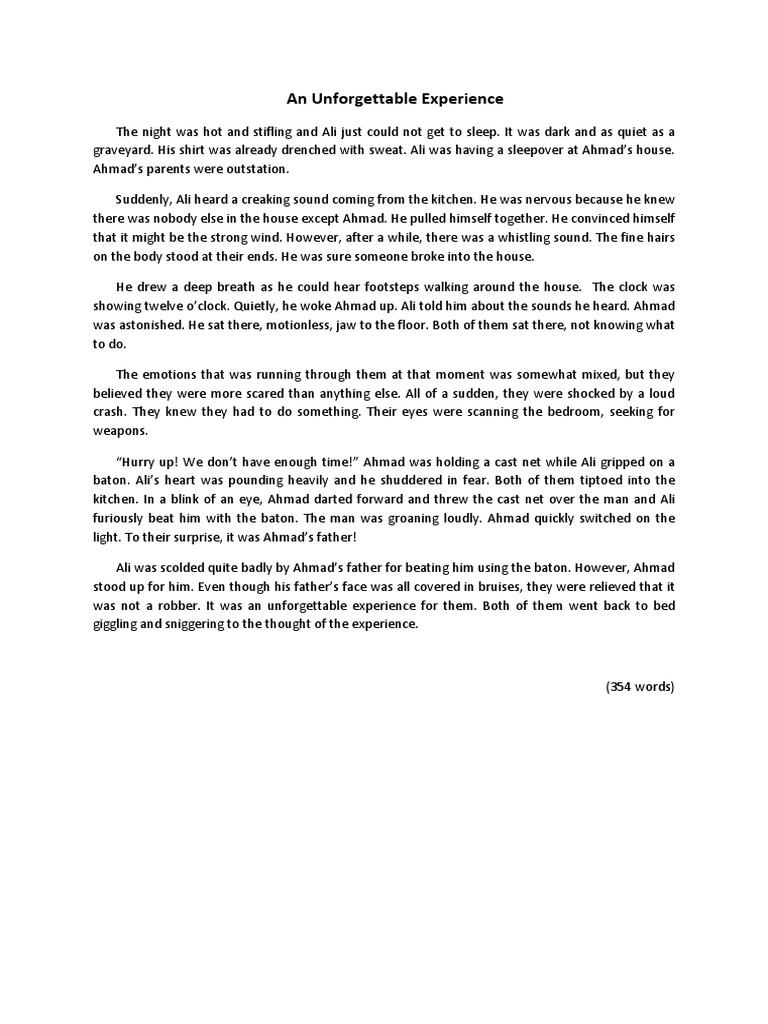 An Unforgettable Experience

The night was hot and stifling and Ali just could not get to sleep. It was dark and as quiet as a graveyard. His shirt was already drenched with sweat. Ali was having a sleepover at Ahmad's house. Ahmad's parents were outstation.

Suddenly, Ali heard a creaking sound coming from the kitchen. He was nervous because he knew there was nobody else in the house except Ahmad. He pulled himself together. He convinced himself that it might be the strong wind. However, after a while, there was a whistling sound. The fine hairs on the body stood at their ends. He was sure someone broke into the house.

He drew a deep breath as he could hear footsteps walking around the house. The clock was showing twelve o'clock. Quietly, he woke Ahmad up. Ali told him about the sounds he heard. Ahmad was astonished. He sat there, motionless, jaw to the floor. Both of them sat there, not knowing what to do.

The emotions that was running through them at that moment was somewhat mixed, but they believed they were more scared than anything else. All of a sudden, they were shocked by a loud crash. They knew they had to do something. Their eyes were scanning the bedroom, seeking for weapons.

"Hurry up! We don't have enough time!" Ahmad was holding a cast net while Ali gripped on a baton. Ali's heart was pounding heavily and he shuddered in fear. Both of them tiptoed into the kitchen. In a blink of an eye, Ahmad darted forward and threw the cast net over the man and Ali furiously beat him with the baton. The man was groaning loudly. Ahmad quickly switched on the light. To their surprise, it was Ahmad's father!

Ali was scolded quite badly by Ahmad's father for beating him using the baton. However, Ahmad stood up for him. Even though his father's face was all covered in bruises, they were relieved that it was not a robber. It was an unforgettable experience for them. Both of them went back to bed giggling and sniggering to the thought of the experience.

(354 words)